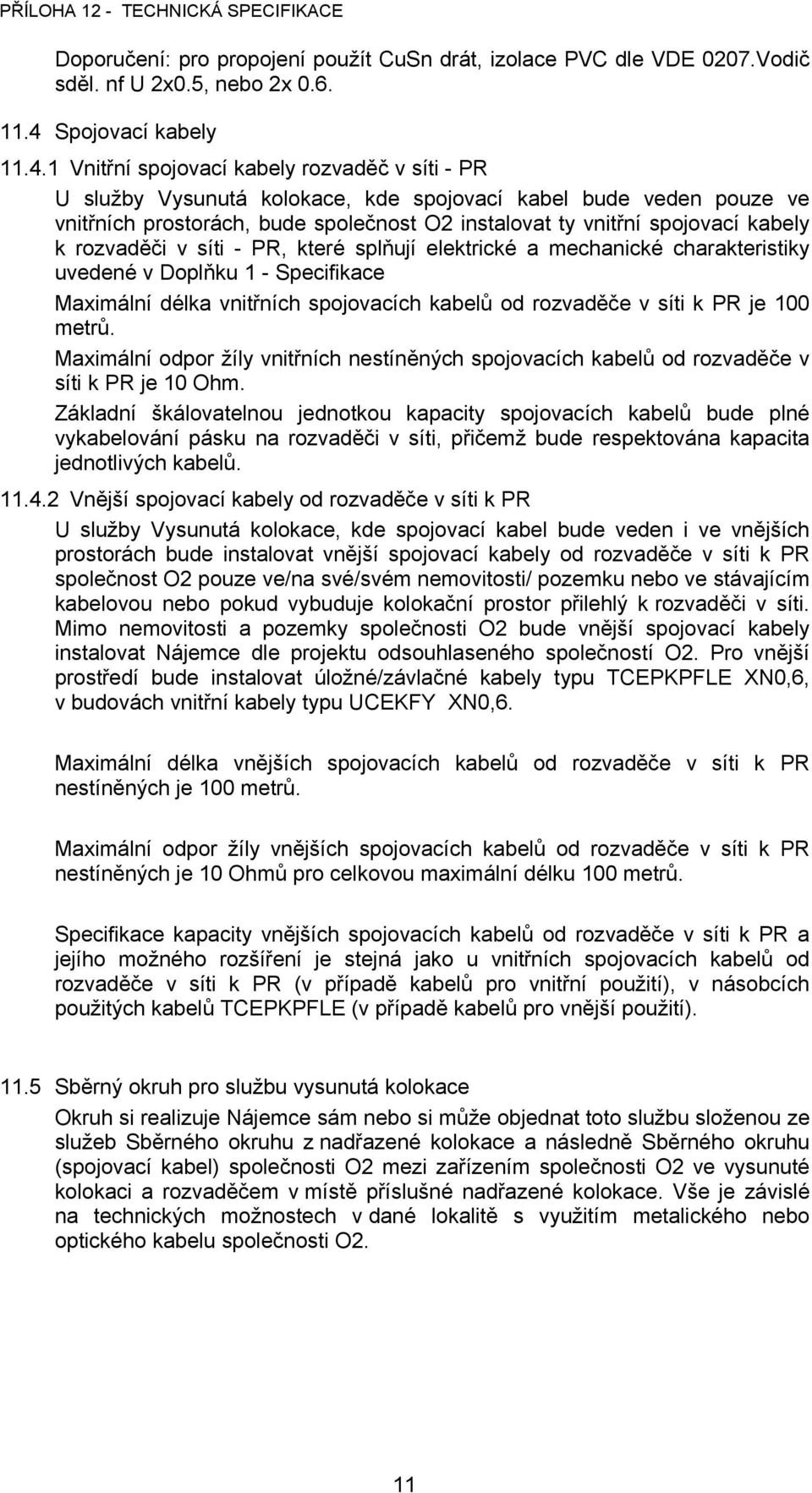 PŘÍLOHA 12 - TECHNICKÁ SPECIFIKACE

Doporučení: pro propojení použít CuSn drát, izolace PVC dle VDE 0207.Vodič sděl. nf U 2x0.5, nebo 2x 0.6.

11.4 Spojovací kabely

11.4.1 Vnitřní spojovací kabely rozvaděč v síti - PR

U služby Vysunutá kolokace, kde spojovací kabel bude veden pouze ve vnitřních prostorách, bude společnost O2 instalovat ty vnitřní spojovací kabely k rozvaděči v síti - PR, které splňují elektrické a mechanické charakteristiky uvedené v Doplňku 1 - Specifikace

Maximální délka vnitřních spojovacích kabelů od rozvaděče v síti k PR je 100 metrů.

Maximální odpor žíly vnitřních nestíněných spojovacích kabelů od rozvaděče v síti k PR je 10 Ohm.

Základní škálovatelnou jednotkou kapacity spojovacích kabelů bude plné vykabelování pásku na rozvaděči v síti, přičemž bude respektována kapacita jednotlivých kabelů.

11.4.2 Vnější spojovací kabely od rozvaděče v síti k PR

U služby Vysunutá kolokace, kde spojovací kabel bude veden i ve vnějších prostorách bude instalovat vnější spojovací kabely od rozvaděče v síti k PR společnost O2 pouze ve/na své/svém nemovitosti/ pozemku nebo ve stávajícím kabelovou nebo pokud vybuduje kolokační prostor přilehlý k rozvaděči v síti. Mimo nemovitosti a pozemky společnosti O2 bude vnější spojovací kabely instalovat Nájemce dle projektu odsouhlaseného společností O2. Pro vnější prostředí bude instalovat úložné/závlačné kabely typu TCEPKPFLE XN0,6, v budovách vnitřní kabely typu UCEKFY XN0,6.

Maximální délka vnějších spojovacích kabelů od rozvaděče v síti k PR nestíněných je 100 metrů.

Maximální odpor žíly vnějších spojovacích kabelů od rozvaděče v síti k PR nestíněných je 10 Ohmů pro celkovou maximální délku 100 metrů.

Specifikace kapacity vnějších spojovacích kabelů od rozvaděče v síti k PR a jejího možného rozšíření je stejná jako u vnitřních spojovacích kabelů od rozvaděče v síti k PR (v případě kabelů pro vnitřní použití), v násobcích použitých kabelů TCEPKPFLE (v případě kabelů pro vnější použití).

11.5 Sběrný okruh pro službu vysunutá kolokace

Okruh si realizuje Nájemce sám nebo si může objednat toto službu složenou ze služeb Sběrného okruhu z nadřazené kolokace a následně Sběrného okruhu (spojovací kabel) společnosti O2 mezi zařízením společnosti O2 ve vysunuté kolokaci a rozvaděčem v místě příslušné nadřazené kolokace. Vše je závislé na technických možnostech v dané lokalitě s využitím metalického nebo optického kabelu společnosti O2.

11